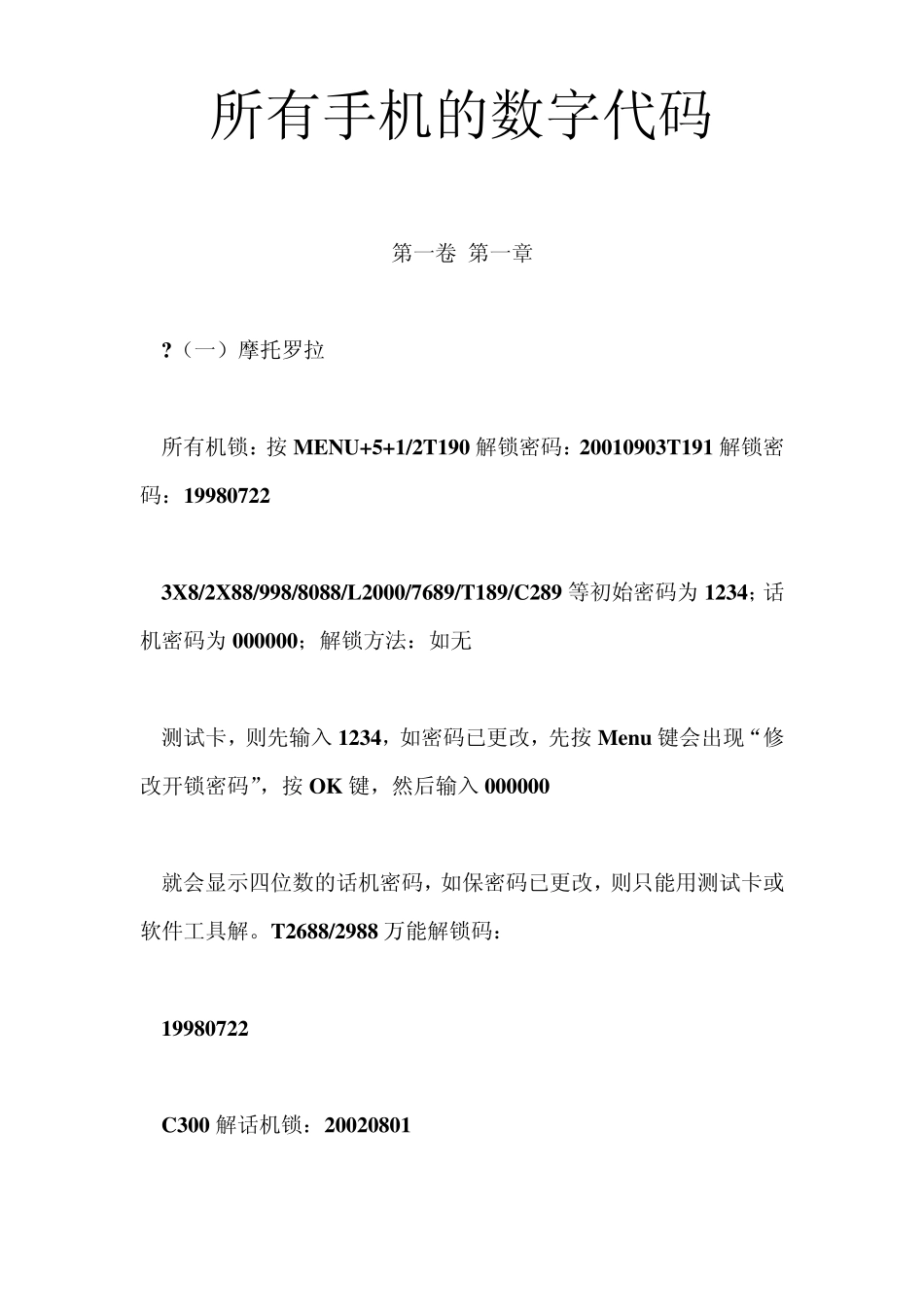 所有手机的数字代码

第一卷 第一章

?（一）摩托罗拉

所有机锁：按 MENU+5+1/2T190 解锁密码：20010903T191 解锁密码：19980722

3X8/2X88/998/8088/L2000/7689/T189/C289 等初始密码为 1234；话机密码为 000000；解锁方法：如无

测试卡，则先输入 1234，如密码已更改，先按 Menu 键会出现“修改开锁密码”，按 OK 键，然后输入 000000

就会显示四位数的话机密码，如保密码已更改，则只能用测试卡或软件工具解。T2688/2988 万能解锁码：

19980722

C300 解话机锁：20020801